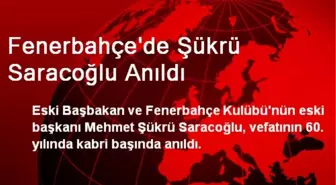 Fenerbahçe'de Şükrü Saracoğlu Anıldı

Eski Başbakan ve Fenerbahçe Kulübü'nün eski başkanı Mehmet Şükrü Saracoğlu, vefatının 60. yılında kabri başında anıldı.